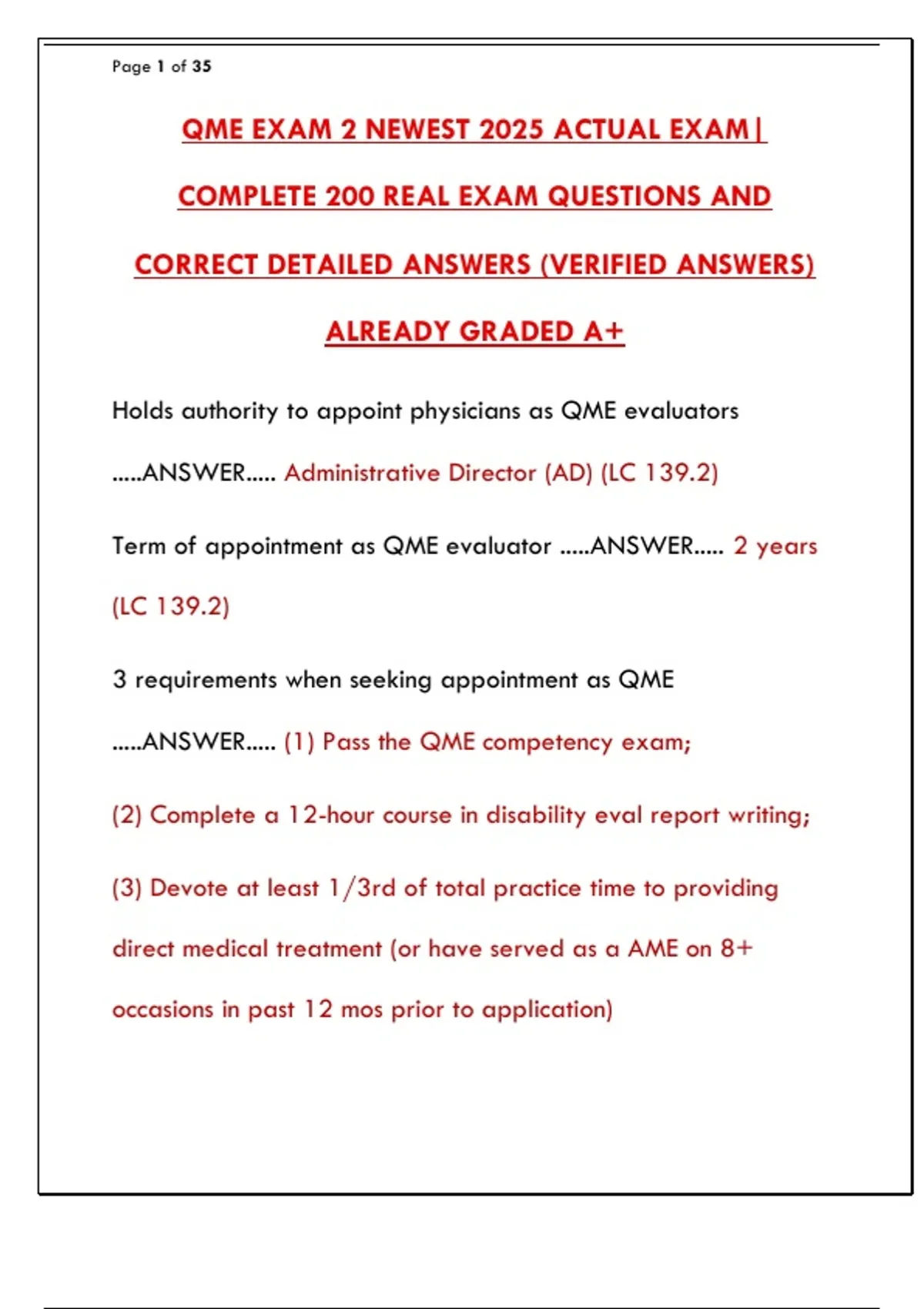 Page 1 of 35

QME EXAM 2 NEWEST 2025 ACTUAL EXAM| COMPLETE 200 REAL EXAM QUESTIONS AND CORRECT DETAILED ANSWERS (VERIFIED ANSWERS) ALREADY GRADED A+

Holds authority to appoint physicians as QME evaluators .....ANSWER..... Administrative Director (AD) (LC 139.2)

Term of appointment as QME evaluator .....ANSWER..... 2 years (LC 139.2)

3 requirements when seeking appointment as QME .....ANSWER..... (1) Pass the QME competency exam;

(2) Complete a 12-hour course in disability eval report writing;

(3) Devote at least 1/3rd of total practice time to providing direct medical treatment (or have served as a AME on 8+ occasions in past 12 mos prior to application)